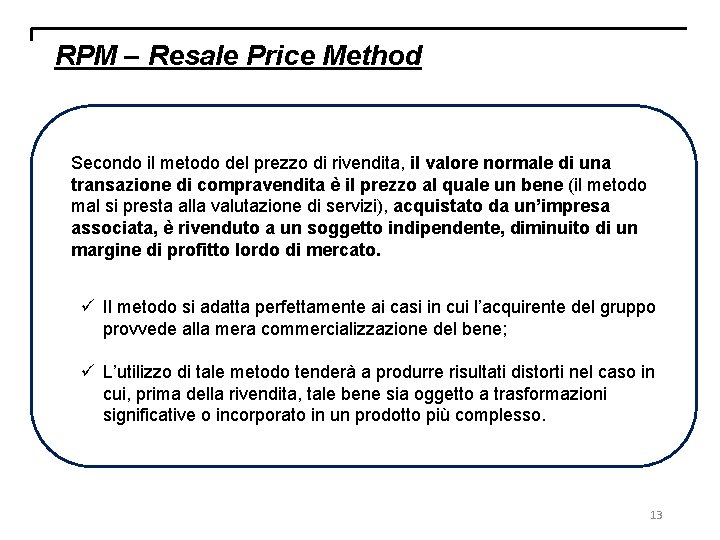 RPM – Resale Price Method

Secondo il metodo del prezzo di rivendita, il valore normale di una transazione di compravendita è il prezzo al quale un bene (il metodo mal si presta alla valutazione di servizi), acquistato da un'impresa associata, è rivenduto a un soggetto indipendente, diminuito di un margine di profitto lordo di mercato.

✓ Il metodo si adatta perfettamente ai casi in cui l'acquirente del gruppo provvede alla mera commercializzazione del bene;

✓ L'utilizzo di tale metodo tenderà a produrre risultati distorti nel caso in cui, prima della rivendita, tale bene sia oggetto a trasformazioni significative o incorporato in un prodotto più complesso.

13